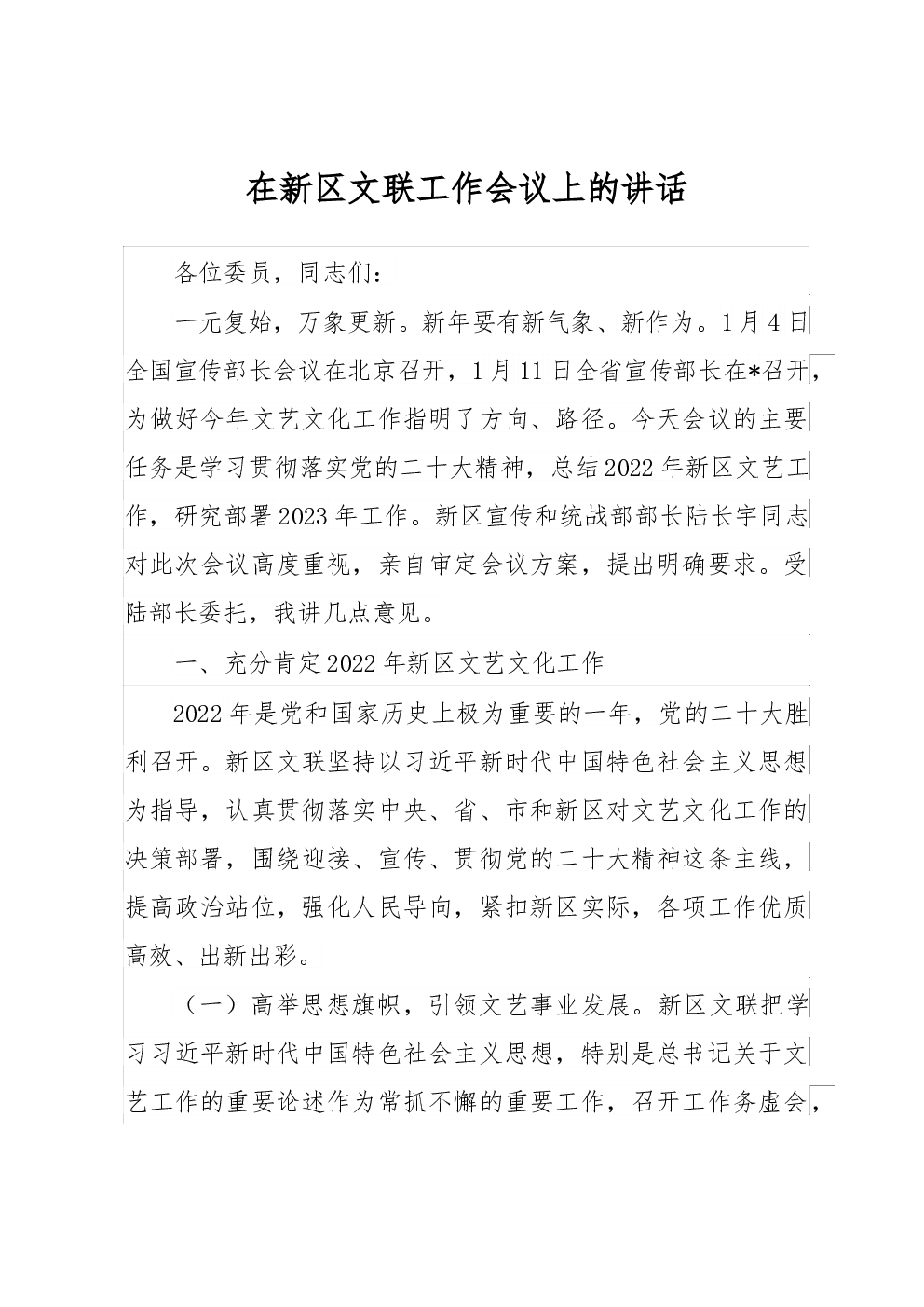 在新区文联工作会议上的讲话

各位委员，同志们：

一元复始，万象更新。新年要有新气象、新作为。1月4日全国宣传部长会议在北京召开，1月11日全省宣传部长在*召开，为做好今年文艺文化工作指明了方向、路径。今天会议的主要任务是学习贯彻落实党的二十大精神，总结2022年新区文艺工作，研究部署2023年工作。新区宣传和统战部部长陆长宇同志对此次会议高度重视，亲自审定会议方案，提出明确要求。受陆部长委托，我讲几点意见。

一、充分肯定2022年新区文艺文化工作

2022年是党和国家历史上极为重要的一年，党的二十大胜利召开。新区文联坚持以习近平新时代中国特色社会主义思想为指导，认真贯彻落实中央、省、市和新区对文艺文化工作的决策部署，围绕迎接、宣传、贯彻党的二十大精神这条主线，提高政治站位，强化人民导向，紧扣新区实际，各项工作优质高效、出新出彩。

（一）高举思想旗帜，引领文艺事业发展。新区文联把学习习近平新时代中国特色社会主义思想，特别是总书记关于文艺工作的重要论述作为常抓不懈的重要工作，召开工作务虚会，